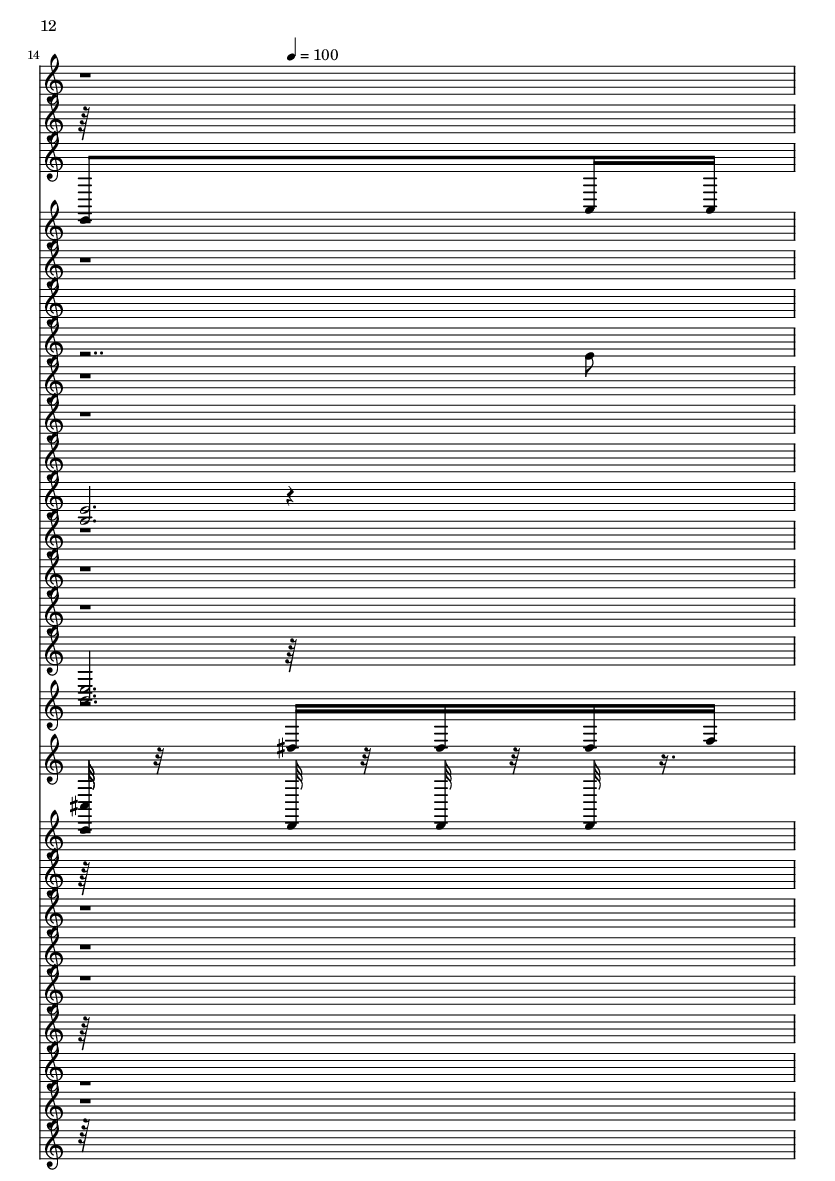 12

14

♩ = 100